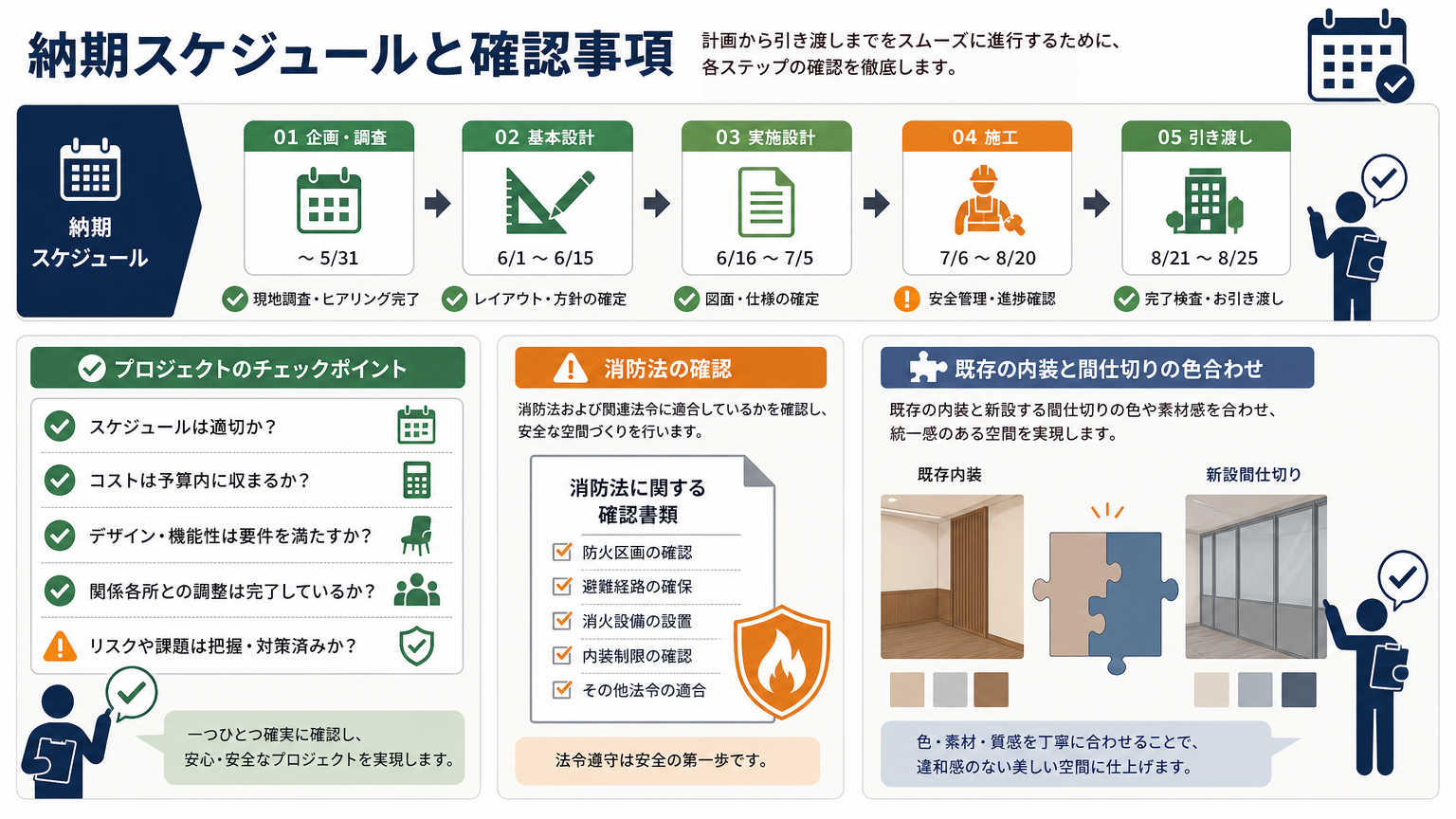 納期スケジュールと確認事項

計画から引き渡しまでをスムーズに進行するために、各ステップの確認を徹底します。

納期スケジュール

01 企画・調査
～ 5/31
現地調査・ヒアリング完了

02 基本設計
6/1 ～ 6/15
レイアウト・方針の確定

03 実施設計
6/16 ～ 7/5
図面・仕様の確定

04 施工
7/6 ～ 8/20
安全管理・進捗確認

05 引き渡し
8/21 ～ 8/25
完了検査・お引き渡し

プロジェクトのチェックポイント

スケジュールは適切か？
コストは予算内に収まるか？
デザイン・機能性は要件を満たすか？
関係各所との調整は完了しているか？
リスクや課題は把握・対策済みか？

一つひとつ確実に確認し、安心・安全なプロジェクトを実現します。

消防法の確認

消防法および関連法令に適合しているかを確認し、安全な空間づくりを行います。

消防法に関する確認書類
防火区画の確認
避難経路の確保
消火設備の設置
内装制限の確認
その他法令の適合

法令遵守は安全の第一歩です。

既存の内装と間仕切りの色合わせ

既存の内装と新設する間仕切りの色や素材感を合わせ、統一感のある空間を実現します。

既存内装
新設間仕切り

色・素材・質感を丁寧に合わせることで、違和感のない美しい空間に仕上げます。